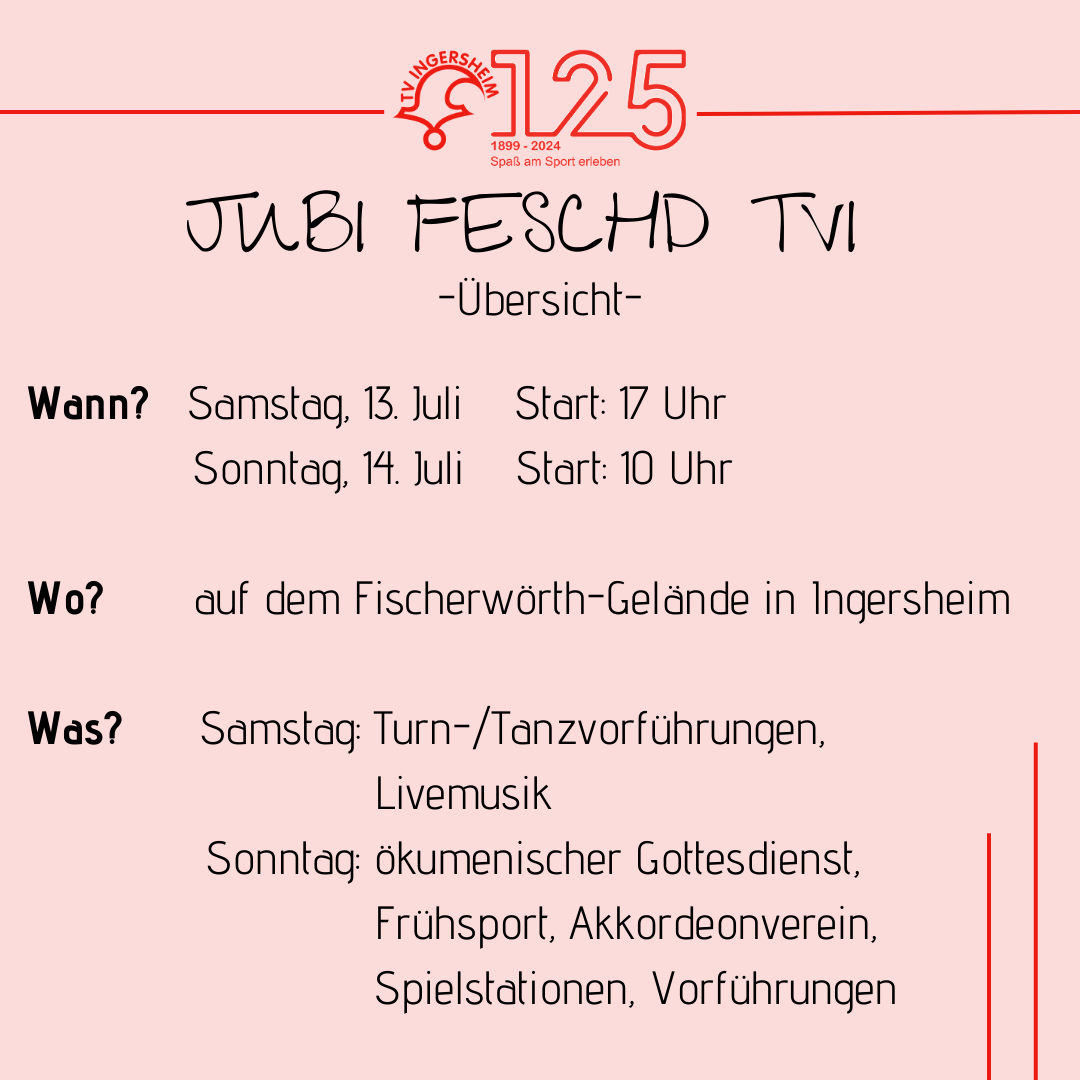 TV INGERSHEIM
125
1899 - 2024
Spaß am Sport erleben

JUBI FESCHD TVI
-Übersicht-

Wann? Samstag, 13. Juli Start: 17 Uhr
Sonntag, 14. Juli Start: 10 Uhr

Wo? auf dem Fischerwörth-Gelände in Ingersheim

Was? Samstag: Turn-/Tanzvorführungen, Livemusik
Sonntag: ökumenischer Gottesdienst, Frühsport, Akkordeonverein, Spielstationen, Vorführungen